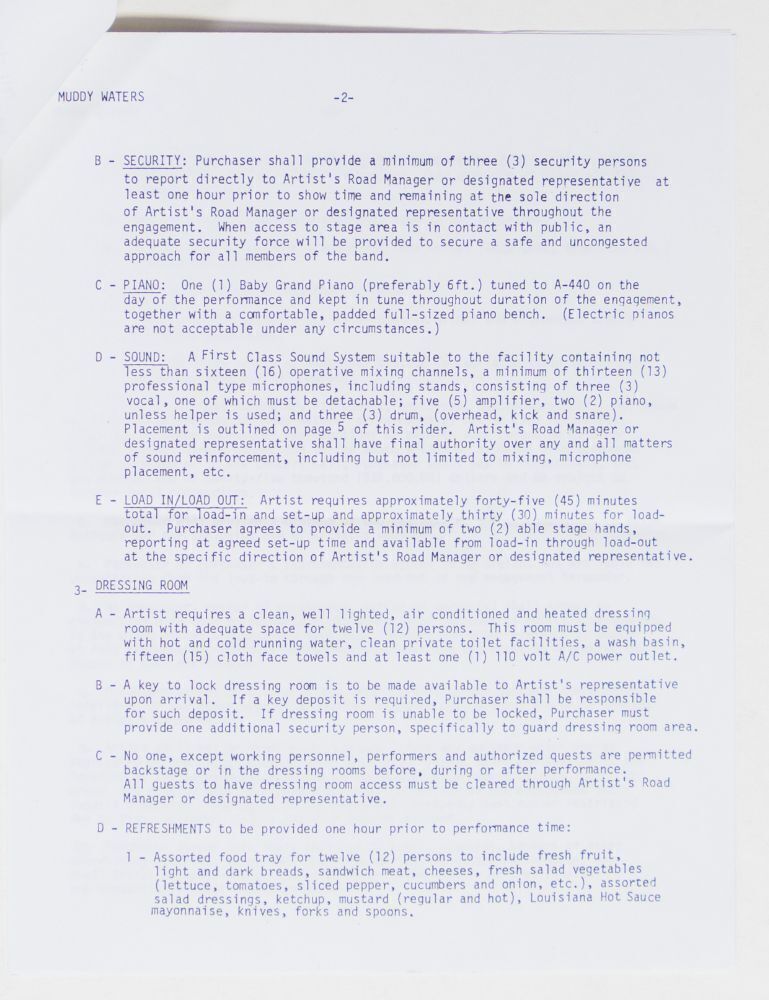 MUDDY WATERS -2-

B - SECURITY: Purchaser shall provide a minimum of three (3) security persons to report directly to Artist's Road Manager or designated representative at least one hour prior to show time and remaining at the sole direction of Artist's Road Manager or designated representative throughout the engagement. When access to stage area is in contact with public, an adequate security force will be provided to secure a safe and uncongested approach for all members of the band.

C - PIANO: One (1) Baby Grand Piano (preferably 6ft.) tuned to A-440 on the day of the performance and kept in tune throughout duration of the engagement, together with a comfortable, padded full-sized piano bench. (Electric pianos are not acceptable under any circumstances.)

D - SOUND: A First Class Sound System suitable to the facility containing not less than sixteen (16) operative mixing channels, a minimum of thirteen (13) professional type microphones, including stands, consisting of three (3) vocal, one of which must be detachable; five (5) amplifier, two (2) piano, unless helper is used; and three (3) drum, (overhead, kick and snare). Placement is outlined on page 5 of this rider. Artist's Road Manager or designated representative shall have final authority over any and all matters of sound reinforcement, including but not limited to mixing, microphone placement, etc.

E - LOAD IN/LOAD OUT: Artist requires approximately forty-five (45) minutes total for load-in and set-up and approximately thirty (30) minutes for load-out. Purchaser agrees to provide a minimum of two (2) able stage hands, reporting at agreed set-up time and available from load-in through load-out at the specific direction of Artist's Road Manager or designated representative.

3- DRESSING ROOM

A - Artist requires a clean, well lighted, air conditioned and heated dressing room with adequate space for twelve (12) persons. This room must be equipped with hot and cold running water, clean private toilet facilities, a wash basin, fifteen (15) cloth face towels and at least one (1) 110 volt A/C power outlet.

B - A key to lock dressing room is to be made available to Artist's representative upon arrival. If a key deposit is required, Purchaser shall be responsible for such deposit. If dressing room is unable to be locked, Purchaser must provide one additional security person, specifically to guard dressing room area.

C - No one, except working personnel, performers and authorized guests are permitted backstage or in the dressing rooms before, during or after performance. All guests to have dressing room access must be cleared through Artist's Road Manager or designated representative.

D - REFRESHMENTS to be provided one hour prior to performance time:

1 - Assorted food tray for twelve (12) persons to include fresh fruit, light and dark breads, sandwich meat, cheeses, fresh salad vegetables (lettuce, tomatoes, sliced pepper, cucumbers and onion, etc.), assorted salad dressings, ketchup, mustard (regular and hot), Louisiana Hot Sauce mayonnaise, knives, forks and spoons.